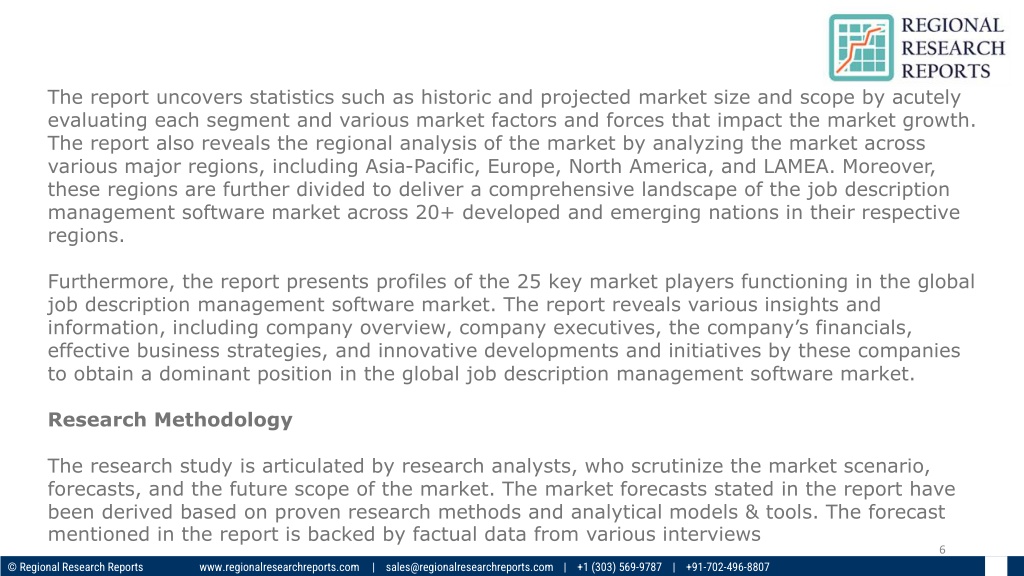 REGIONAL RESEARCH REPORTS

The report uncovers statistics such as historic and projected market size and scope by acutely evaluating each segment and various market factors and forces that impact the market growth. The report also reveals the regional analysis of the market by analyzing the market across various major regions, including Asia-Pacific, Europe, North America, and LAMEA. Moreover, these regions are further divided to deliver a comprehensive landscape of the job description management software market across 20+ developed and emerging nations in their respective regions.

Furthermore, the report presents profiles of the 25 key market players functioning in the global job description management software market. The report reveals various insights and information, including company overview, company executives, the company's financials, effective business strategies, and innovative developments and initiatives by these companies to obtain a dominant position in the global job description management software market.

Research Methodology

The research study is articulated by research analysts, who scrutinize the market scenario, forecasts, and the future scope of the market. The market forecasts stated in the report have been derived based on proven research methods and analytical models & tools. The forecast mentioned in the report is backed by factual data from various interviews

6

© Regional Research Reports www.regionalresearchreports.com | sales@regionalresearchreports.com | +1 (303) 569-9787 | +91-702-496-8807